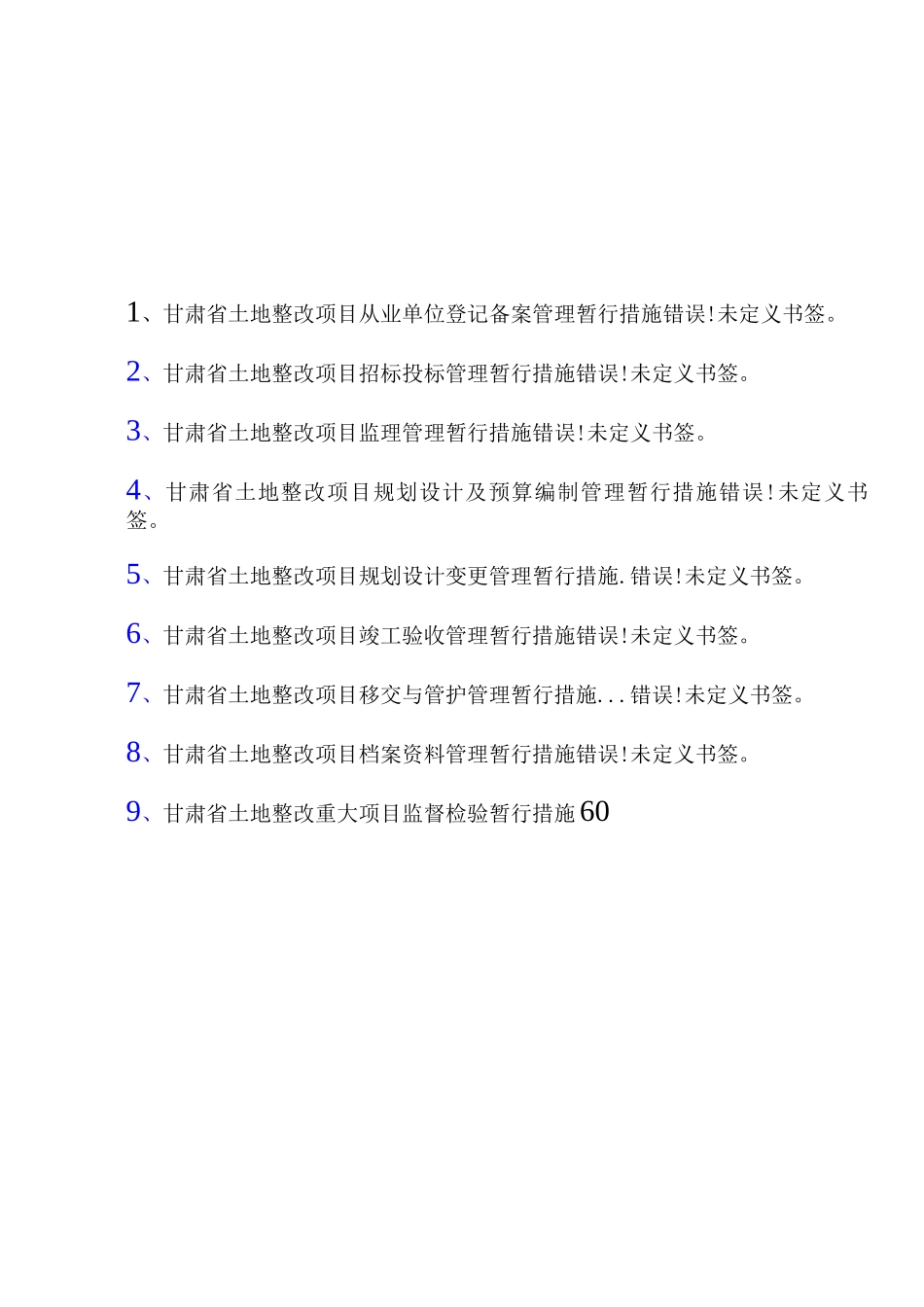 1、甘肃省土地整改项目从业单位登记备案管理暂行措施错误!未定义书签。

2、甘肃省土地整改项目招标投标管理暂行措施错误!未定义书签。

3、甘肃省土地整改项目监理管理暂行措施错误!未定义书签。

4、甘肃省土地整改项目规划设计及预算编制管理暂行措施错误!未定义书签。

5、甘肃省土地整改项目规划设计变更管理暂行措施.错误!未定义书签。

6、甘肃省土地整改项目竣工验收管理暂行措施错误!未定义书签。

7、甘肃省土地整改项目移交与管护管理暂行措施...错误!未定义书签。

8、甘肃省土地整改项目档案资料管理暂行措施错误!未定义书签。

9、甘肃省土地整改重大项目监督检验暂行措施60